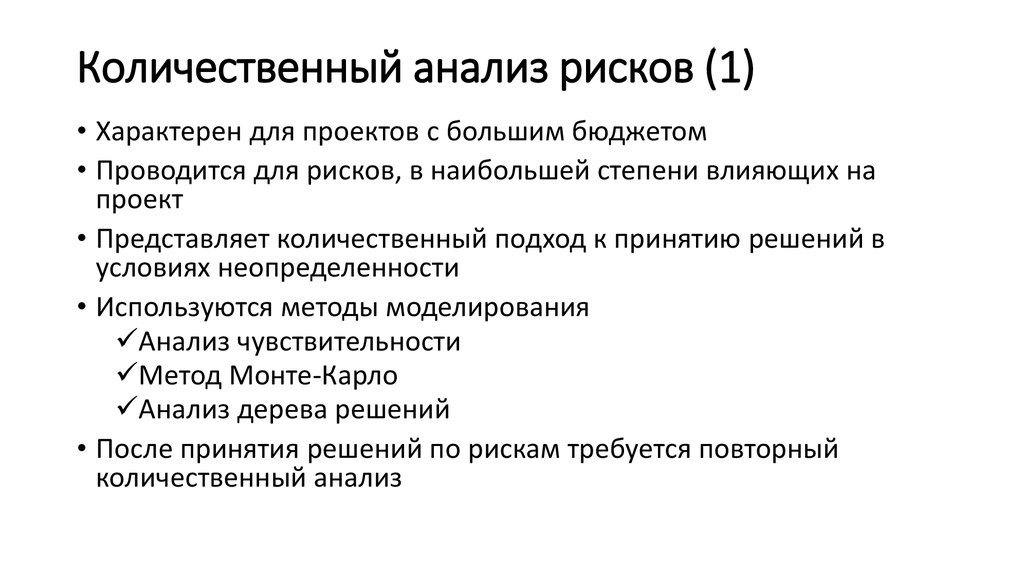 Количественный анализ рисков (1)

• Характерен для проектов с большим бюджетом
• Проводится для рисков, в наибольшей степени влияющих на проект
• Представляет количественный подход к принятию решений в условиях неопределенности
• Используются методы моделирования
✓Анализ чувствительности
✓Метод Монте-Карло
✓Анализ дерева решений
• После принятия решений по рискам требуется повторный количественный анализ